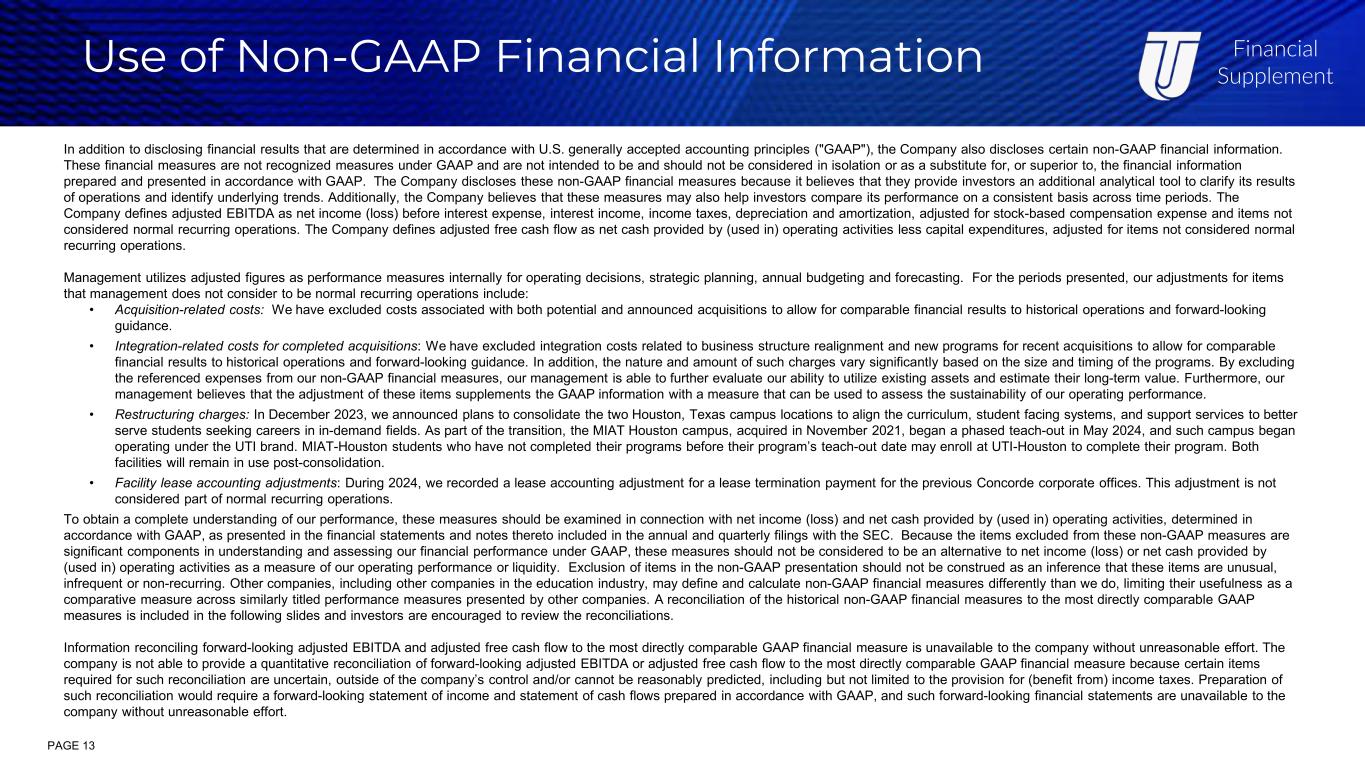 Use of Non-GAAP Financial Information

Financial Supplement

In addition to disclosing financial results that are determined in accordance with U.S. generally accepted accounting principles ("GAAP"), the Company also discloses certain non-GAAP financial information. These financial measures are not recognized measures under GAAP and are not intended to be and should not be considered in isolation or as a substitute for, or superior to, the financial information prepared and presented in accordance with GAAP. The Company discloses these non-GAAP financial measures because it believes that they provide investors an additional analytical tool to clarify its results of operations and identify underlying trends. Additionally, the Company believes that these measures may also help investors compare its performance on a consistent basis across time periods. The Company defines adjusted EBITDA as net income (loss) before interest expense, interest income, income taxes, depreciation and amortization, adjusted for stock-based compensation expense and items not considered normal recurring operations. The Company defines adjusted free cash flow as net cash provided by (used in) operating activities less capital expenditures, adjusted for items not considered normal recurring operations.

Management utilizes adjusted figures as performance measures internally for operating decisions, strategic planning, annual budgeting and forecasting. For the periods presented, our adjustments for items that management does not consider to be normal recurring operations include:

• Acquisition-related costs: We have excluded costs associated with both potential and announced acquisitions to allow for comparable financial results to historical operations and forward-looking guidance.

• Integration-related costs for completed acquisitions: We have excluded integration costs related to business structure realignment and new programs for recent acquisitions to allow for comparable financial results to historical operations and forward-looking guidance. In addition, the nature and amount of such charges vary significantly based on the size and timing of the programs. By excluding the referenced expenses from our non-GAAP financial measures, our management is able to further evaluate our ability to utilize existing assets and estimate their long-term value. Furthermore, our management believes that the adjustment of these items supplements the GAAP information with a measure that can be used to assess the sustainability of our operating performance.

• Restructuring charges: In December 2023, we announced plans to consolidate the two Houston, Texas campus locations to align the curriculum, student facing systems, and support services to better serve students seeking careers in in-demand fields. As part of the transition, the MIAT Houston campus, acquired in November 2021, began a phased teach-out in May 2024, and such campus began operating under the UTI brand. MIAT-Houston students who have not completed their programs before their program's teach-out date may enroll at UTI-Houston to complete their program. Both facilities will remain in use post-consolidation.

• Facility lease accounting adjustments: During 2024, we recorded a lease accounting adjustment for a lease termination payment for the previous Concorde corporate offices. This adjustment is not considered part of normal recurring operations.

To obtain a complete understanding of our performance, these measures should be examined in connection with net income (loss) and net cash provided by (used in) operating activities, determined in accordance with GAAP, as presented in the financial statements and notes thereto included in the annual and quarterly filings with the SEC. Because the items excluded from these non-GAAP measures are significant components in understanding and assessing our financial performance under GAAP, these measures should not be considered to be an alternative to net income (loss) or net cash provided by (used in) operating activities as a measure of our operating performance or liquidity. Exclusion of items in the non-GAAP presentation should not be construed as an inference that these items are unusual, infrequent or non-recurring. Other companies, including other companies in the education industry, may define and calculate non-GAAP financial measures differently than we do, limiting their usefulness as a comparative measure across similarly titled performance measures presented by other companies. A reconciliation of the historical non-GAAP financial measures to the most directly comparable GAAP measures is included in the following slides and investors are encouraged to review the reconciliations.

Information reconciling forward-looking adjusted EBITDA and adjusted free cash flow to the most directly comparable GAAP financial measure is unavailable to the company without unreasonable effort. The company is not able to provide a quantitative reconciliation of forward-looking adjusted EBITDA or adjusted free cash flow to the most directly comparable GAAP financial measure because certain items required for such reconciliation are uncertain, outside of the company's control and/or cannot be reasonably predicted, including but not limited to the provision for (benefit from) income taxes. Preparation of such reconciliation would require a forward-looking statement of income and statement of cash flows prepared in accordance with GAAP, and such forward-looking financial statements are unavailable to the company without unreasonable effort.

PAGE 13